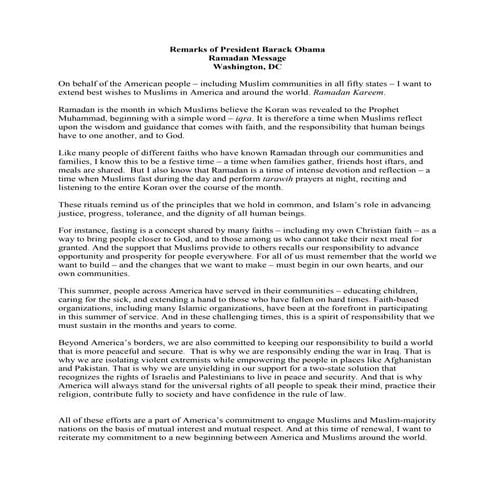 Remarks of President Barack Obama
Ramadan Message
Washington, DC

On behalf of the American people – including Muslim communities in all fifty states – I want to extend best wishes to Muslims in America and around the world. Ramadan Kareem.

Ramadan is the month in which Muslims believe the Koran was revealed to the Prophet Muhammad, beginning with a simple word – iqra. It is therefore a time when Muslims reflect upon the wisdom and guidance that comes with faith, and the responsibility that human beings have to one another, and to God.

Like many people of different faiths who have known Ramadan through our communities and families, I know this to be a festive time – a time when families gather, friends host iftars, and meals are shared. But I also know that Ramadan is a time of intense devotion and reflection – a time when Muslims fast during the day and perform tarawih prayers at night, reciting and listening to the entire Koran over the course of the month.

These rituals remind us of the principles that we hold in common, and Islam's role in advancing justice, progress, tolerance, and the dignity of all human beings.

For instance, fasting is a concept shared by many faiths – including my own Christian faith – as a way to bring people closer to God, and to those among us who cannot take their next meal for granted. And the support that Muslims provide to others recalls our responsibility to advance opportunity and prosperity for people everywhere. For all of us must remember that the world we want to build – and the changes that we want to make – must begin in our own hearts, and our own communities.

This summer, people across America have served in their communities – educating children, caring for the sick, and extending a hand to those who have fallen on hard times. Faith-based organizations, including many Islamic organizations, have been at the forefront in participating in this summer of service. And in these challenging times, this is a spirit of responsibility that we must sustain in the months and years to come.

Beyond America's borders, we are also committed to keeping our responsibility to build a world that is more peaceful and secure. That is why we are responsibly ending the war in Iraq. That is why we are isolating violent extremists while empowering the people in places like Afghanistan and Pakistan. That is why we are unyielding in our support for a two-state solution that recognizes the rights of Israelis and Palestinians to live in peace and security. And that is why America will always stand for the universal rights of all people to speak their mind, practice their religion, contribute fully to society and have confidence in the rule of law.

All of these efforts are a part of America's commitment to engage Muslims and Muslim-majority nations on the basis of mutual interest and mutual respect. And at this time of renewal, I want to reiterate my commitment to a new beginning between America and Muslims around the world.